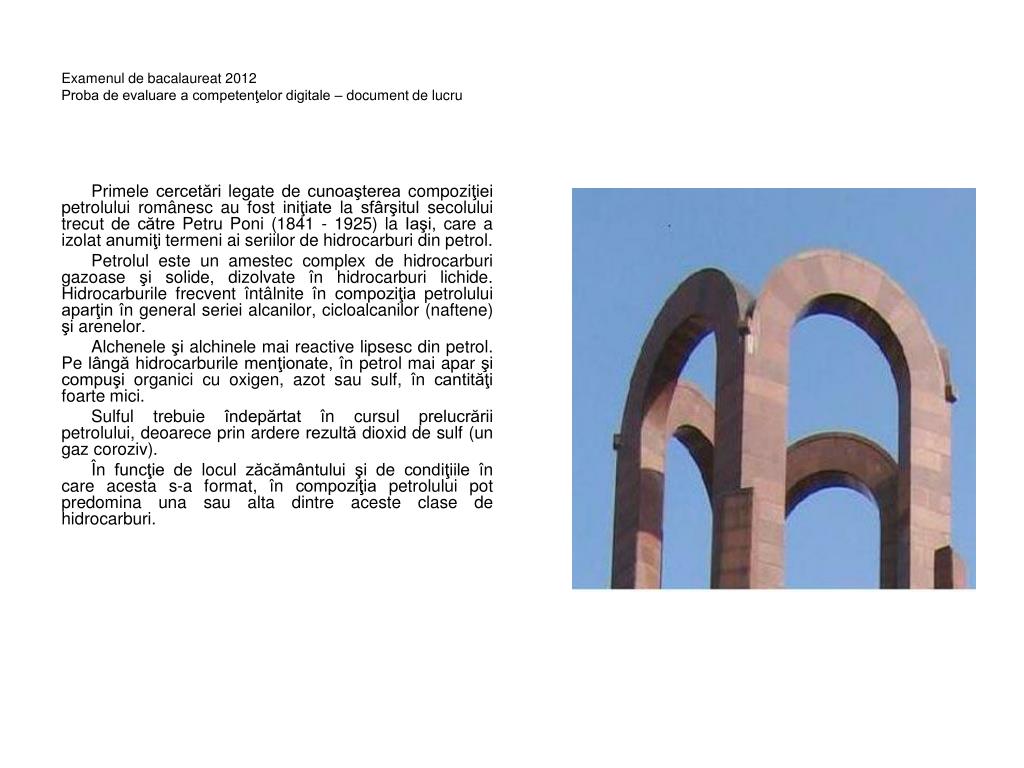 Examenul de bacalaureat 2012
Proba de evaluare a competenţelor digitale – document de lucru

Primele cercetări legate de cunoaşterea compoziţiei petrolului românesc au fost iniţiate la sfârşitul secolului trecut de către Petru Poni (1841 - 1925) la Iaşi, care a izolat anumiţi termeni ai seriilor de hidrocarburi din petrol.

Petrolul este un amestec complex de hidrocarburi gazoase şi solide, dizolvate în hidrocarburi lichide. Hidrocarburile frecvent întâlnite în compoziţia petrolului aparţin în general seriei alcanilor, cicloalcanilor (naftene) şi arenelor.

Alchenele şi alchinele mai reactive lipsesc din petrol. Pe lângă hidrocarburile menţionate, în petrol mai apar şi compuşi organici cu oxigen, azot sau sulf, în cantităţi foarte mici.

Sulful trebuie îndepărtat în cursul prelucrării petrolului, deoarece prin ardere rezultă dioxid de sulf (un gaz coroziv).

În funcţie de locul zăcământului şi de condiţiile în care acesta s-a format, în compoziţia petrolului pot predomina una sau alta dintre aceste clase de hidrocarburi.